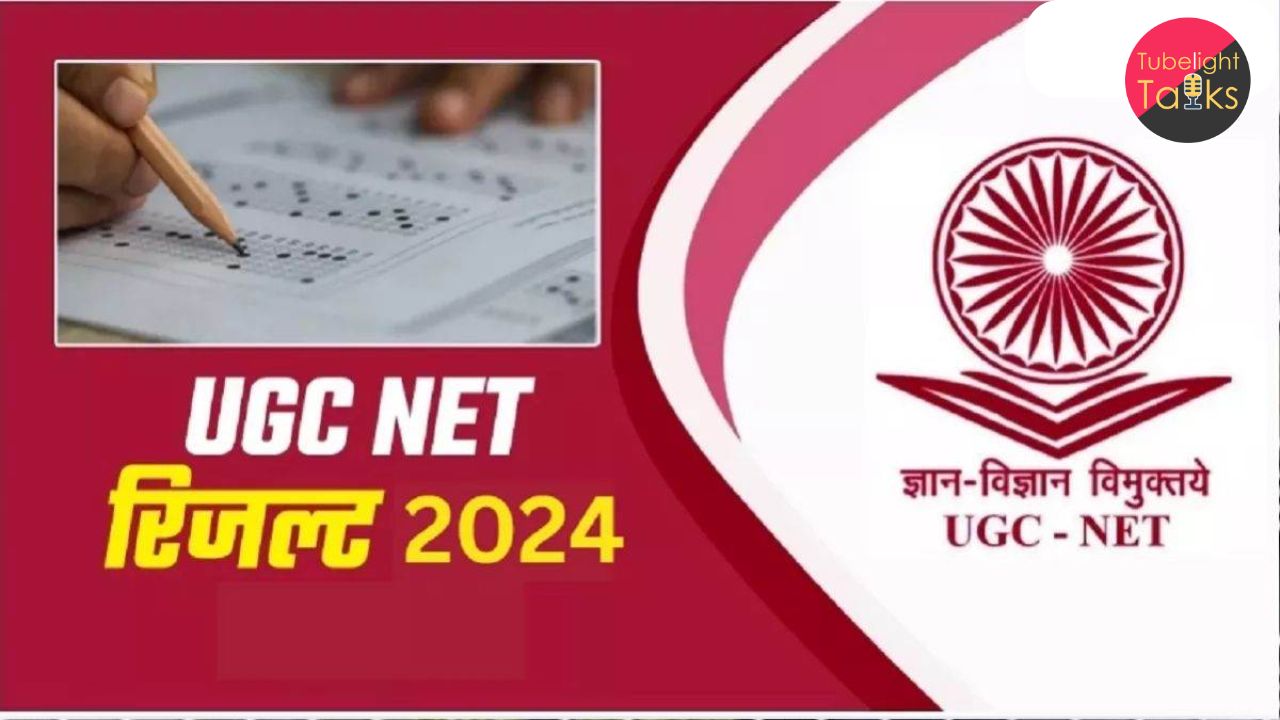 Tubelight Talks

UGC NET
रिजल्ट 2024

ज्ञान-विज्ञान विमुक्तये
UGC - NET